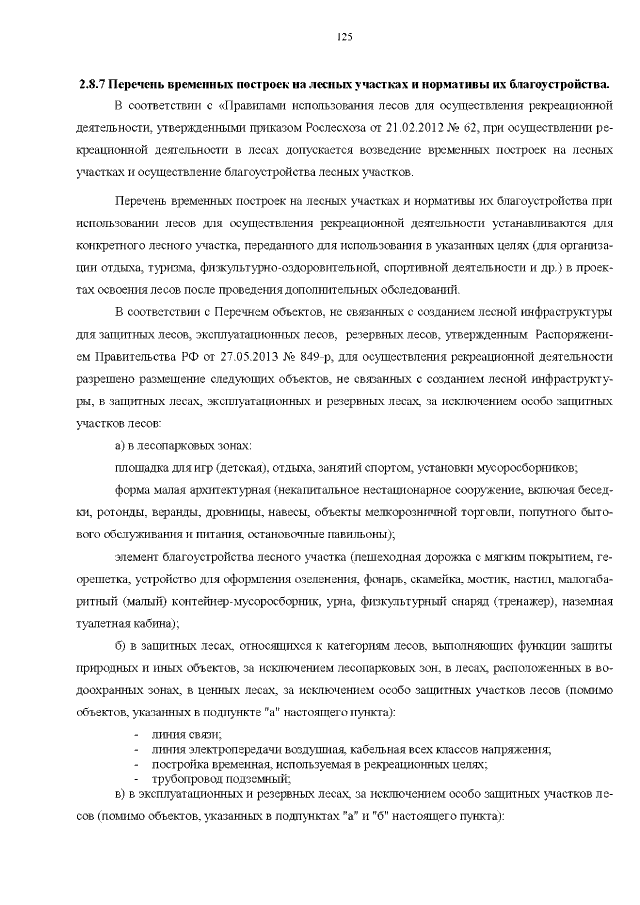 125

2.8.7 Перечень временных построек на лесных участках и нормативы их благоустройства.

В соответствии с «Правилами использования лесов для осуществления рекреационной деятельности, утвержденными приказом Рослесхоза от 21.02.2012 № 62, при осуществлении рекреационной деятельности в лесах допускается возведение временных построек на лесных участках и осуществление благоустройства лесных участков.

Перечень временных построек на лесных участках и нормативы их благоустройства при использовании лесов для осуществления рекреационной деятельности устанавливаются для конкретного лесного участка, переданного для использования в указанных целях (для организации отдыха, туризма, физкультурно-оздоровительной, спортивной деятельности и др.) в проектах освоения лесов после проведения дополнительных обследований.

В соответствии с Перечнем объектов, не связанных с созданием лесной инфраструктуры для защитных лесов, эксплуатационных лесов, резервных лесов, утвержденным Распоряжением Правительства РФ от 27.05.2013 № 849-р, для осуществления рекреационной деятельности разрешено размещение следующих объектов, не связанных с созданием лесной инфраструктуры, в защитных лесах, эксплуатационных и резервных лесах, за исключением особо защитных участков лесов:

а) в лесопарковых зонах:

площадка для игр (детская), отдыха, занятий спортом, установки мусоросборников;

форма малая архитектурная (некапитальное нестационарное сооружение, включая беседки, ротонды, веранды, дровницы, навесы, объекты мелкорозничной торговли, попутного бытового обслуживания и питания, остановочные павильоны);

элемент благоустройства лесного участка (пешеходная дорожка с мягким покрытием, георешетка, устройство для оформления озеленения, фонарь, скамейка, мостик, настил, малогабаритный (малый) контейнер-мусоросборник, урна, физкультурный снаряд (тренажер), наземная туалетная кабина);

б) в защитных лесах, относящихся к категориям лесов, выполняющих функции защиты природных и иных объектов, за исключением лесопарковых зон, в лесах, расположенных в водоохранных зонах, в ценных лесах, за исключением особо защитных участков лесов (помимо объектов, указанных в подпункте "а" настоящего пункта):

- линия связи;
- линия электропередачи воздушная, кабельная всех классов напряжения;
- постройка временная, используемая в рекреационных целях;
- трубопровод подземный;

в) в эксплуатационных и резервных лесах, за исключением особо защитных участков лесов (помимо объектов, указанных в подпунктах "а" и "б" настоящего пункта):